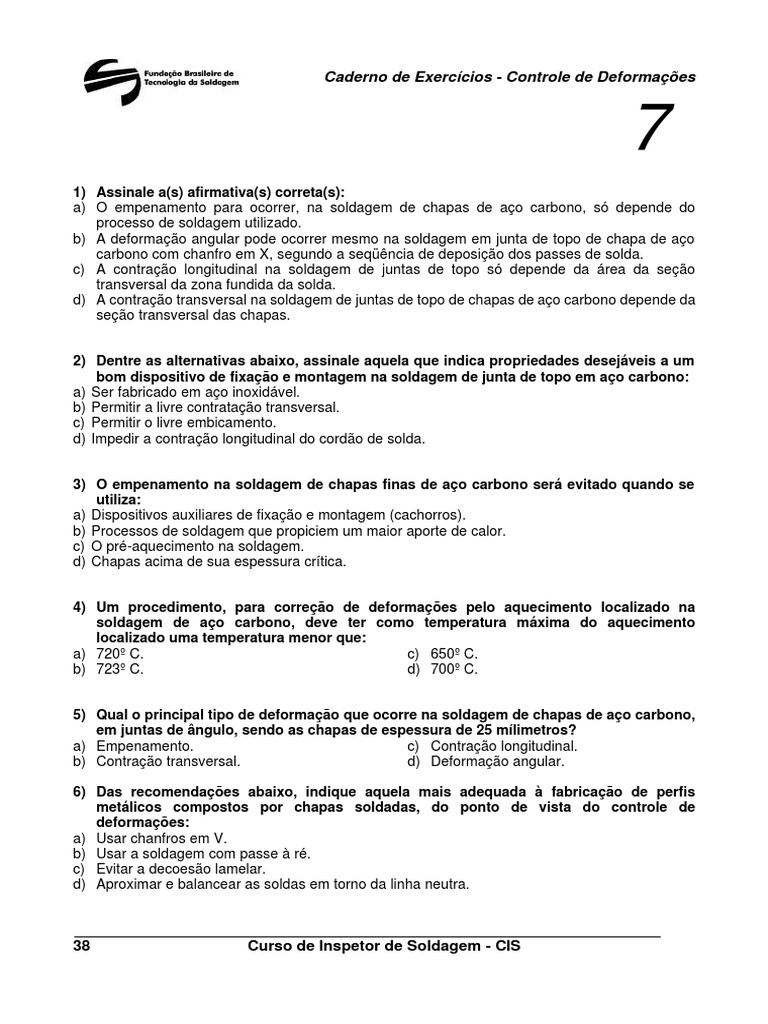 Fundação Brasileira de Tecnologia da Soldagem

Caderno de Exercícios - Controle de Deformações

7

1) Assinale a(s) afirmativa(s) correta(s):
a) O empenamento para ocorrer, na soldagem de chapas de aço carbono, só depende do processo de soldagem utilizado.
b) A deformação angular pode ocorrer mesmo na soldagem em junta de topo de chapa de aço carbono com chanfro em X, segundo a seqüência de deposição dos passes de solda.
c) A contração longitudinal na soldagem de juntas de topo só depende da área da seção transversal da zona fundida da solda.
d) A contração transversal na soldagem de juntas de topo de chapas de aço carbono depende da seção transversal das chapas.

2) Dentre as alternativas abaixo, assinale aquela que indica propriedades desejáveis a um bom dispositivo de fixação e montagem na soldagem de junta de topo em aço carbono:
a) Ser fabricado em aço inoxidável.
b) Permitir a livre contratação transversal.
c) Permitir o livre embicamento.
d) Impedir a contração longitudinal do cordão de solda.

3) O empenamento na soldagem de chapas finas de aço carbono será evitado quando se utiliza:
a) Dispositivos auxiliares de fixação e montagem (cachorros).
b) Processos de soldagem que propiciem um maior aporte de calor.
c) O pré-aquecimento na soldagem.
d) Chapas acima de sua espessura crítica.

4) Um procedimento, para correção de deformações pelo aquecimento localizado na soldagem de aço carbono, deve ter como temperatura máxima do aquecimento localizado uma temperatura menor que:
a) 720º C.
b) 723º C.
c) 650º C.
d) 700º C.

5) Qual o principal tipo de deformação que ocorre na soldagem de chapas de aço carbono, em juntas de ângulo, sendo as chapas de espessura de 25 milímetros?
a) Empenamento.
b) Contração transversal.
c) Contração longitudinal.
d) Deformação angular.

6) Das recomendações abaixo, indique aquela mais adequada à fabricação de perfis metálicos compostos por chapas soldadas, do ponto de vista do controle de deformações:
a) Usar chanfros em V.
b) Usar a soldagem com passe à ré.
c) Evitar a decoesão lamelar.
d) Aproximar e balancear as soldas em torno da linha neutra.

38 Curso de Inspetor de Soldagem - CIS